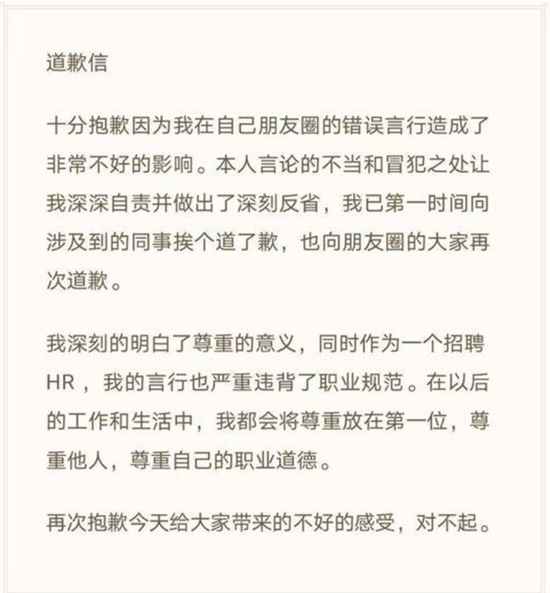 道歉信

十分抱歉因为我在自己朋友圈的错误言行造成了非常不好的影响。本人言论的不当和冒犯之处让我深深自责并做出了深刻反省，我已第一时间向涉及到的同事挨个道了歉，也向朋友圈的大家再次道歉。

我深刻的明白了尊重的意义，同时作为一个招聘HR，我的言行也严重违背了职业规范。在以后的工作和生活中，我都会将尊重放在第一位，尊重他人，尊重自己的职业道德。

再次抱歉今天给大家带来的不好的感受，对不起。